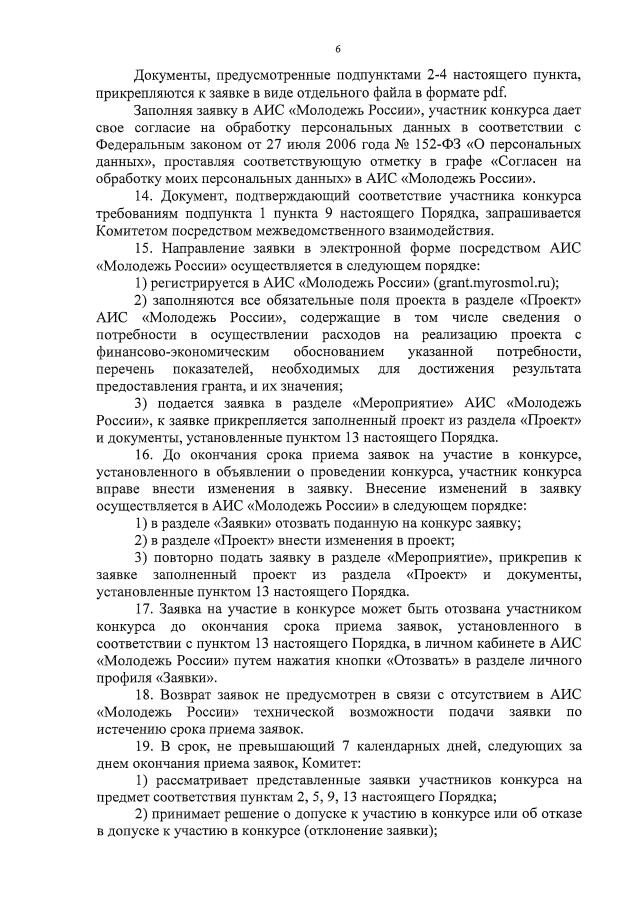 6

Документы, предусмотренные подпунктами 2-4 настоящего пункта, прикрепляются к заявке в виде отдельного файла в формате pdf.

Заполняя заявку в АИС «Молодежь России», участник конкурса дает свое согласие на обработку персональных данных в соответствии с Федеральным законом от 27 июля 2006 года № 152-ФЗ «О персональных данных», проставляя соответствующую отметку в графе «Согласен на обработку моих персональных данных» в АИС «Молодежь России».

14. Документ, подтверждающий соответствие участника конкурса требованиям подпункта 1 пункта 9 настоящего Порядка, запрашивается Комитетом посредством межведомственного взаимодействия.

15. Направление заявки в электронной форме посредством АИС «Молодежь России» осуществляется в следующем порядке:

1) регистрируется в АИС «Молодежь России» (grant.myrosmol.ru);

2) заполняются все обязательные поля проекта в разделе «Проект» АИС «Молодежь России», содержащие в том числе сведения о потребности в осуществлении расходов на реализацию проекта с финансово-экономическим обоснованием указанной потребности, перечень показателей, необходимых для достижения результата предоставления гранта, и их значения;

3) подается заявка в разделе «Мероприятие» АИС «Молодежь России», к заявке прикрепляется заполненный проект из раздела «Проект» и документы, установленные пунктом 13 настоящего Порядка.

16. До окончания срока приема заявок на участие в конкурсе, установленного в объявлении о проведении конкурса, участник конкурса вправе внести изменения в заявку. Внесение изменений в заявку осуществляется в АИС «Молодежь России» в следующем порядке:

1) в разделе «Заявки» отозвать поданную на конкурс заявку;

2) в разделе «Проект» внести изменения в проект;

3) повторно подать заявку в разделе «Мероприятие», прикрепив к заявке заполненный проект из раздела «Проект» и документы, установленные пунктом 13 настоящего Порядка.

17. Заявка на участие в конкурсе может быть отозвана участником конкурса до окончания срока приема заявок, установленного в соответствии с пунктом 13 настоящего Порядка, в личном кабинете в АИС «Молодежь России» путем нажатия кнопки «Отозвать» в разделе личного профиля «Заявки».

18. Возврат заявок не предусмотрен в связи с отсутствием в АИС «Молодежь России» технической возможности подачи заявки по истечению срока приема заявок.

19. В срок, не превышающий 7 календарных дней, следующих за днем окончания приема заявок, Комитет:

1) рассматривает представленные заявки участников конкурса на предмет соответствия пунктам 2, 5, 9, 13 настоящего Порядка;

2) принимает решение о допуске к участию в конкурсе или об отказе в допуске к участию в конкурсе (отклонение заявки);